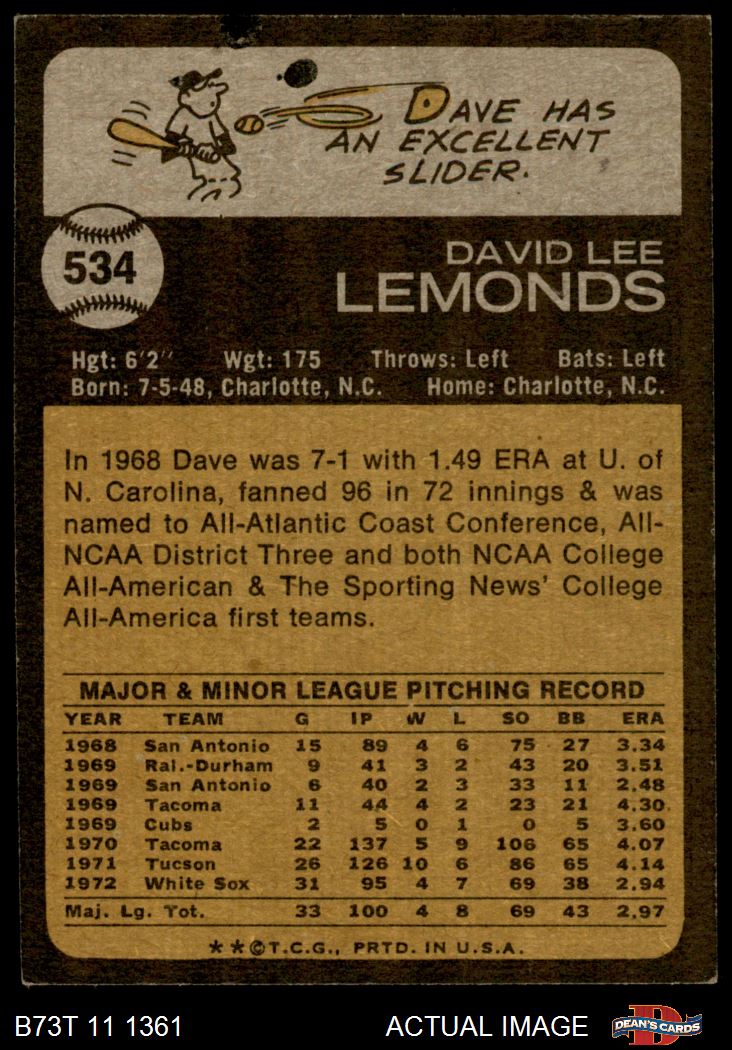 DAVE HAS AN EXCELLENT SLIDER.

534

DAVID LEE
LEMONDS

Hgt: 6'2" Wgt: 175 Throws: Left Bats: Left
Born: 7-5-48, Charlotte, N.C. Home: Charlotte, N.C.

In 1968 Dave was 7-1 with 1.49 ERA at U. of N. Carolina, fanned 96 in 72 innings & was named to All-Atlantic Coast Conference, All-NCAA District Three and both NCAA College All-American & The Sporting News' College All-America first teams.

MAJOR & MINOR LEAGUE PITCHING RECORD

| YEAR | TEAM | G | IP | W | L | SO | BB | ERA |
|---|---|---|---|---|---|---|---|---|
| 1968 | San Antonio | 15 | 89 | 4 | 6 | 75 | 27 | 3.34 |
| 1969 | Ral.-Durham | 9 | 41 | 3 | 2 | 43 | 20 | 3.51 |
| 1969 | San Antonio | 6 | 40 | 2 | 3 | 33 | 11 | 2.48 |
| 1969 | Tacoma | 11 | 44 | 4 | 2 | 23 | 21 | 4.30 |
| 1969 | Cubs | 2 | 5 | 0 | 1 | 0 | 5 | 3.60 |
| 1970 | Tacoma | 22 | 137 | 5 | 9 | 106 | 65 | 4.07 |
| 1971 | Tucson | 26 | 126 | 10 | 6 | 86 | 65 | 4.14 |
| 1972 | White Sox | 31 | 95 | 4 | 7 | 69 | 38 | 2.94 |
| Maj. Lg. Tot. | | 33 | 100 | 4 | 8 | 69 | 43 | 2.97 |

**©T.C.G., PRTD. IN U.S.A.

B73T 11 1361

ACTUAL IMAGE

DEAN'S CARDS